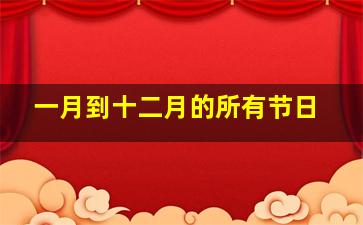 一月到十二月的所有节日